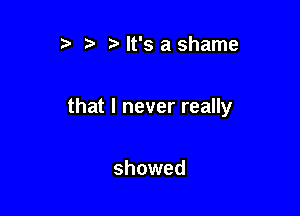 > > > It's a shame

that I never really

showed